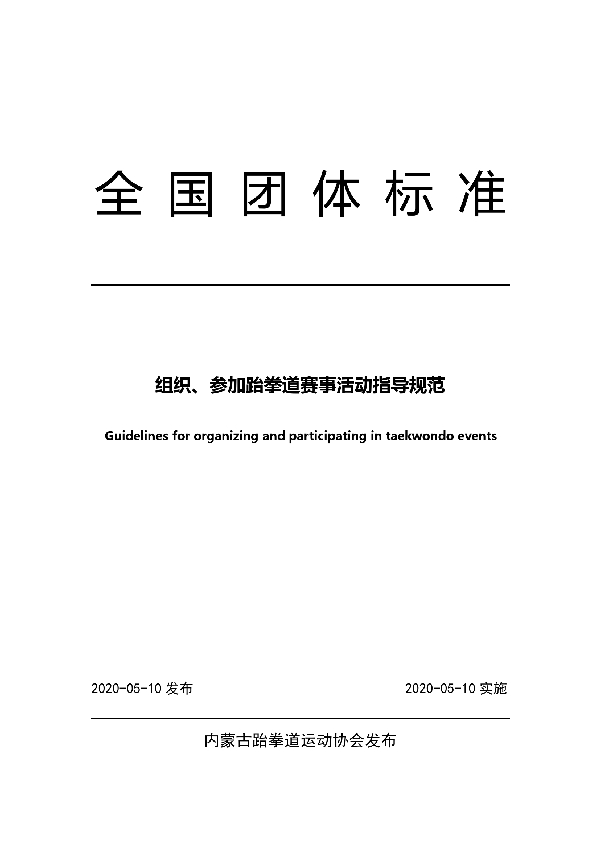 全国团体标准

组织、参加跆拳道赛事活动指导规范

Guidelines for organizing and participating in taekwondo events

2020-05-10 发布

2020-05-10 实施

内蒙古跆拳道运动协会发布